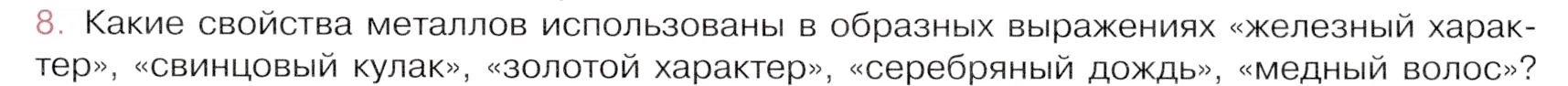 8. Какие свойства металлов использованы в образных выражениях «железный характер», «свинцовый кулак», «золотой характер», «серебряный дождь», «медный волос»?